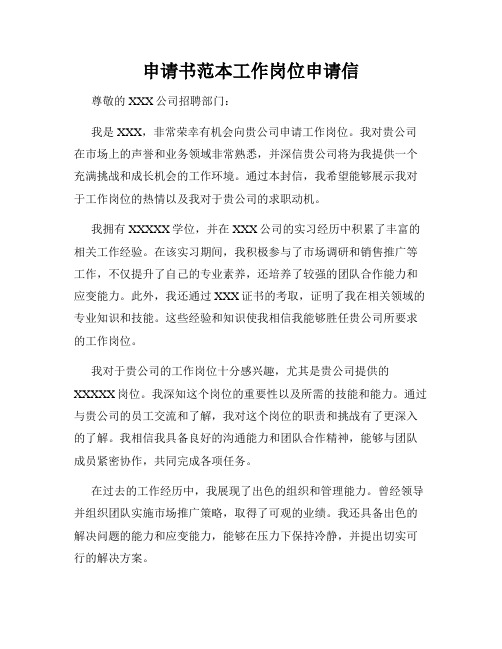 申请书范本工作岗位申请信

尊敬的 XXX 公司招聘部门：

我是 XXX，非常荣幸有机会向贵公司申请工作岗位。我对贵公司在市场上的声誉和业务领域非常熟悉，并深信贵公司将为我提供一个充满挑战和成长机会的工作环境。通过本封信，我希望能够展示我对于工作岗位的热情以及我对于贵公司的求职动机。

我拥有 XXXXX 学位，并在 XXX 公司的实习经历中积累了丰富的相关工作经验。在该实习期间，我积极参与了市场调研和销售推广等工作，不仅提升了自己的专业素养，还培养了较强的团队合作能力和应变能力。此外，我还通过 XXX 证书的考取，证明了我在相关领域的专业知识和技能。这些经验和知识使我相信我能够胜任贵公司所要求的工作岗位。

我对于贵公司的工作岗位十分感兴趣，尤其是贵公司提供的 XXXXX 岗位。我深知这个岗位的重要性以及所需的技能和能力。通过与贵公司的员工交流和了解，我对这个岗位的职责和挑战有了更深入的了解。我相信我具备良好的沟通能力和团队合作精神，能够与团队成员紧密协作，共同完成各项任务。

在过去的工作经历中，我展现了出色的组织和管理能力。曾经领导并组织团队实施市场推广策略，取得了可观的业绩。我还具备出色的解决问题的能力和应变能力，能够在压力下保持冷静，并提出切实可行的解决方案。